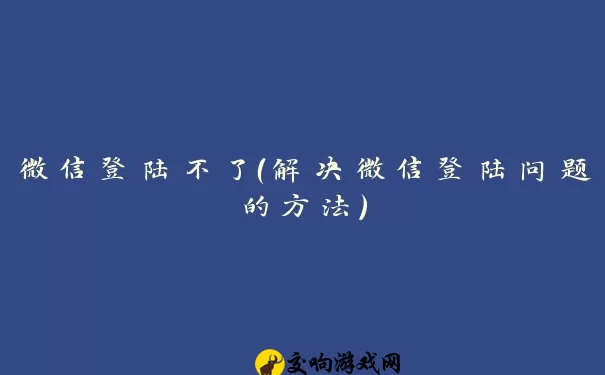 微信登陆不了(解决微信登陆问题的方法)

交响游戏网